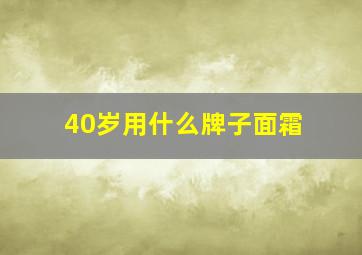 40岁用什么牌子面霜